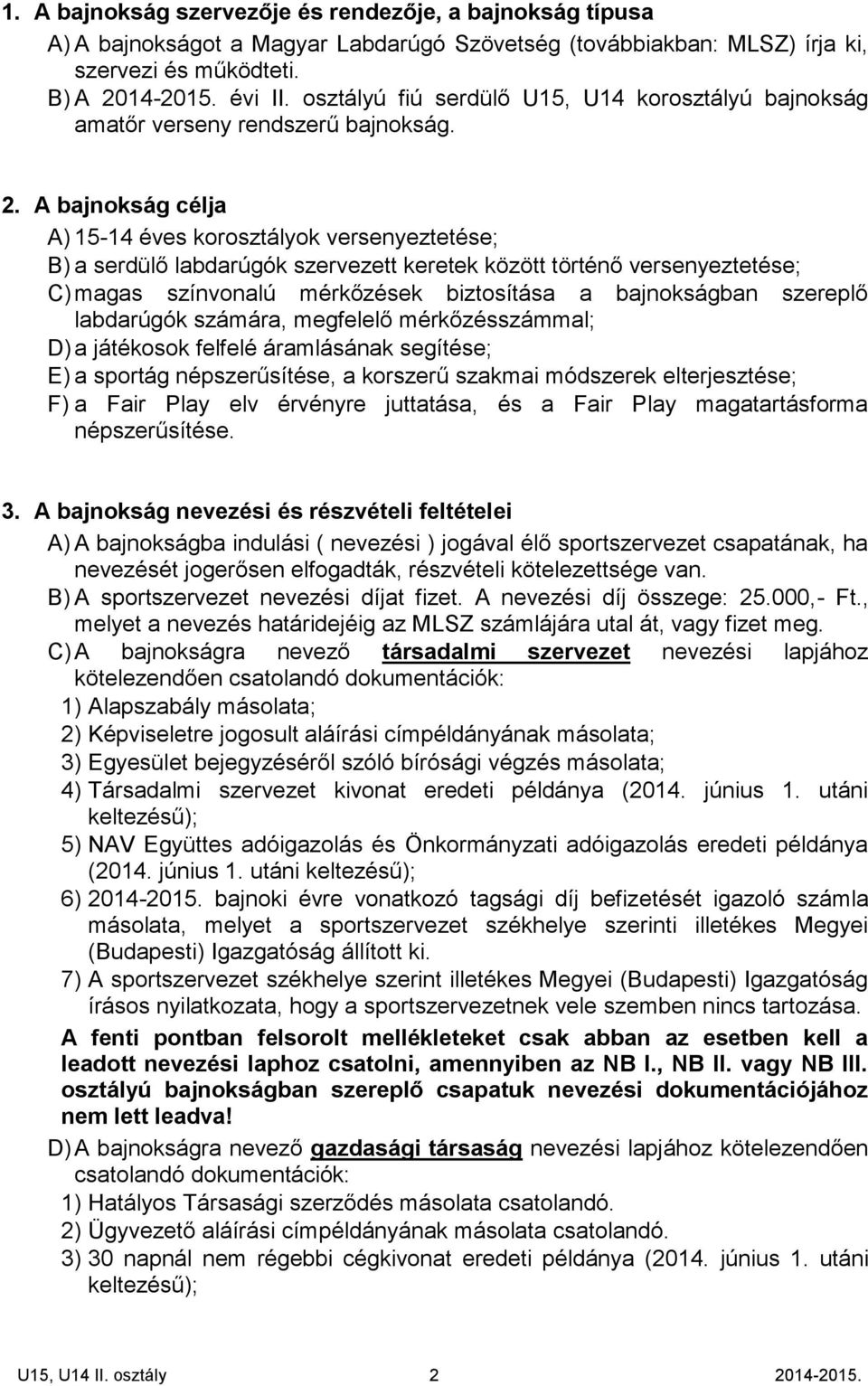 1. A bajnokság szervezője és rendezője, a bajnokság típusa

A) A bajnokságot a Magyar Labdarúgó Szövetség (továbbiakban: MLSZ) írja ki, szervezi és működteti.

B) A 2014-2015. évi II. osztályú fiú serdülő U15, U14 korosztályú bajnokság amatőr verseny rendszerű bajnokság.

2. A bajnokság célja

A) 15-14 éves korosztályok versenyeztetése;

B) a serdülő labdarúgók szervezett keretek között történő versenyeztetése;

C) magas színvonalú mérkőzések biztosítása a bajnokságban szereplő labdarúgók számára, megfelelő mérkőzésszámmal;

D) a játékosok felfelé áramlásának segítése;

E) a sportág népszerűsítése, a korszerű szakmai módszerek elterjesztése;

F) a Fair Play elv érvényre juttatása, és a Fair Play magatartásforma népszerűsítése.

3. A bajnokság nevezési és részvételi feltételei

A) A bajnokságba indulási ( nevezési ) jogával élő sportszervezet csapatának, ha nevezését jogerősen elfogadták, részvételi kötelezettsége van.

B) A sportszervezet nevezési díjat fizet. A nevezési díj összege: 25.000,- Ft., melyet a nevezés határidejéig az MLSZ számlájára utal át, vagy fizet meg.

C) A bajnokságra nevező társadalmi szervezet nevezési lapjához kötelezendően csatolandó dokumentációk:

1) Alapszabály másolata;

2) Képviseletre jogosult aláírási címpéldányának másolata;

3) Egyesület bejegyzéséről szóló bírósági végzés másolata;

4) Társadalmi szervezet kivonat eredeti példánya (2014. június 1. utáni keltezésű);

5) NAV Együttes adóigazolás és Önkormányzati adóigazolás eredeti példánya (2014. június 1. utáni keltezésű);

6) 2014-2015. bajnoki évre vonatkozó tagsági díj befizetését igazoló számla másolata, melyet a sportszervezet székhelye szerinti illetékes Megyei (Budapesti) Igazgatóság állított ki.

7) A sportszervezet székhelye szerint illetékes Megyei (Budapesti) Igazgatóság írásos nyilatkozata, hogy a sportszervezetnek vele szemben nincs tartozása.

A fenti pontban felsorolt mellékleteket csak abban az esetben kell a leadott nevezési laphoz csatolni, amennyiben az NB I., NB II. vagy NB III. osztályú bajnokságban szereplő csapatuk nevezési dokumentációjához nem lett leadva!

D) A bajnokságra nevező gazdasági társaság nevezési lapjához kötelezendően csatolandó dokumentációk:

1) Hatályos Társasági szerződés másolata csatolandó.

2) Ügyvezető aláírási címpéldányának másolata csatolandó.

3) 30 napnál nem régebbi cégkivonat eredeti példánya (2014. június 1. utáni keltezésű);

U15, U14 II. osztály 2 2014-2015.